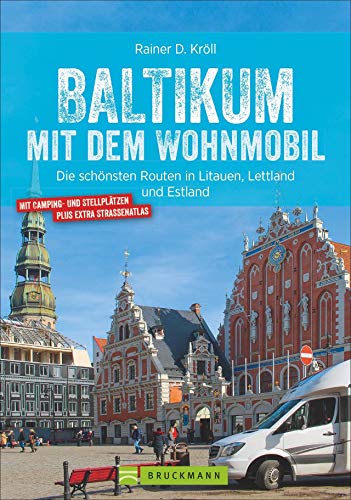 Rainer D. Kröll

BALTIKUM
MIT DEM WOHNMOBIL

Die schönsten Routen in Litauen, Lettland und Estland

MIT CAMPING- UND STELLPLÄTZEN
PLUS EXTRA STRASSENATLAS

BRUCKMANN